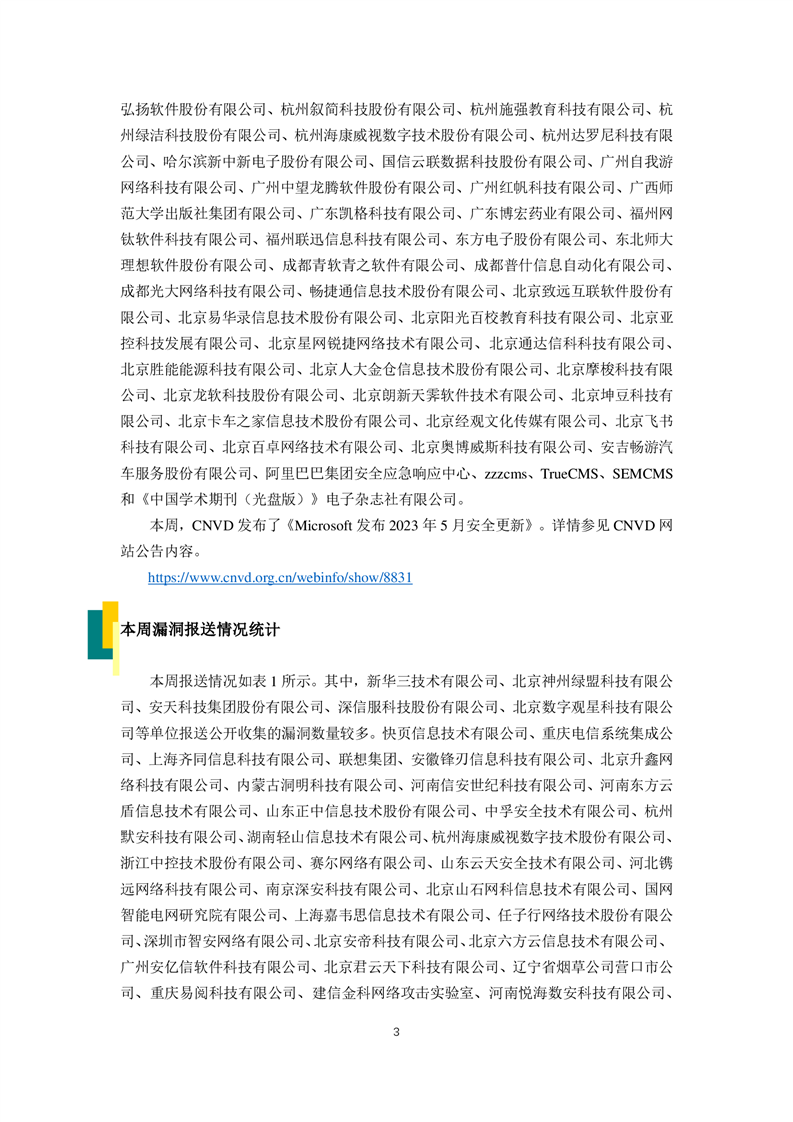 弘扬软件股份有限公司、杭州叙简科技股份有限公司、杭州施强教育科技有限公司、杭州绿洁科技股份有限公司、杭州海康威视数字技术股份有限公司、杭州达罗尼科技有限公司、哈尔滨新中新电子股份有限公司、国信云联数据科技股份有限公司、广州自我游网络科技有限公司、广州中望龙腾软件股份有限公司、广州红帆科技有限公司、广西师范大学出版社集团有限公司、广东凯格科技有限公司、广东博宏药业有限公司、福州网钛软件科技有限公司、福州联迅信息科技有限公司、东方电子股份有限公司、东北师大理想软件股份有限公司、成都青软青之软件有限公司、成都普什信息自动化有限公司、成都光大网络科技有限公司、畅捷通信息技术股份有限公司、北京致远互联软件股份有限公司、北京易华录信息技术股份有限公司、北京阳光百校教育科技有限公司、北京亚控科技发展有限公司、北京星网锐捷网络技术有限公司、北京通达信科科技有限公司、北京胜能能源科技有限公司、北京人大金仓信息技术股份有限公司、北京摩梭科技有限公司、北京龙软科技股份有限公司、北京朗新天霁软件技术有限公司、北京坤豆科技有限公司、北京卡车之家信息技术股份有限公司、北京经观文化传媒有限公司、北京飞书科技有限公司、北京百卓网络技术有限公司、北京奥博威斯科技有限公司、安吉畅游汽车服务股份有限公司、阿里巴巴集团安全应急响应中心、zzzcms、TrueCMS、SEMCMS和《中国学术期刊（光盘版）》电子杂志社有限公司。

本周，CNVD 发布了《Microsoft 发布 2023 年 5 月安全更新》。详情参见 CNVD 网站公告内容。

https://www.cnvd.org.cn/webinfo/show/8831

本周漏洞报送情况统计

本周报送情况如表 1 所示。其中，新华三技术有限公司、北京神州绿盟科技有限公司、安天科技集团股份有限公司、深信服科技股份有限公司、北京数字观星科技有限公司等单位报送公开收集的漏洞数量较多。快页信息技术有限公司、重庆电信系统集成公司、上海齐同信息科技有限公司、联想集团、安徽锋刃信息科技有限公司、北京升鑫网络科技有限公司、内蒙古洞明科技有限公司、河南信安世纪科技有限公司、河南东方云盾信息技术有限公司、山东正中信息技术股份有限公司、中孚安全技术有限公司、杭州默安科技有限公司、湖南轻山信息技术有限公司、杭州海康威视数字技术股份有限公司、浙江中控技术股份有限公司、赛尔网络有限公司、山东云天安全技术有限公司、河北镌远网络科技有限公司、南京深安科技有限公司、北京山石网科信息技术有限公司、国网智能电网研究院有限公司、上海嘉韦思信息技术有限公司、任子行网络技术股份有限公司、深圳市智安网络有限公司、北京安帝科技有限公司、北京六方云信息技术有限公司、广州安亿信软件科技有限公司、北京君云天下科技有限公司、辽宁省烟草公司营口市公司、重庆易阅科技有限公司、建信金科网络攻击实验室、河南悦海数安科技有限公司、

3